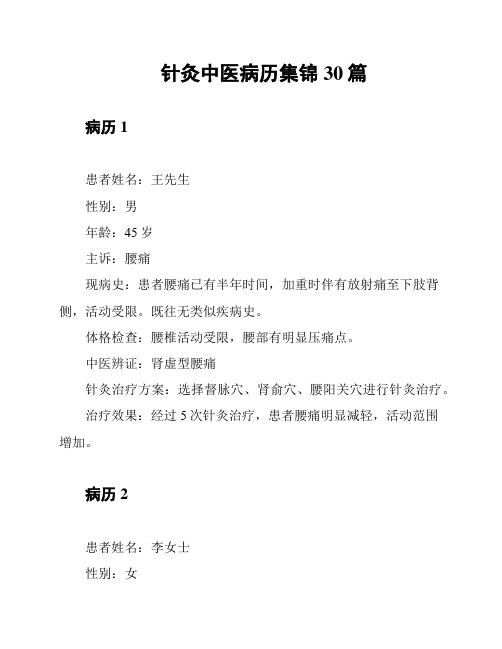 针灸中医病历集锦 30 篇

病历 1

患者姓名：王先生

性别：男

年龄：45 岁

主诉：腰痛

现病史：患者腰痛已有半年时间，加重时伴有放射痛至下肢背侧，活动受限。既往无类似疾病史。

体格检查：腰椎活动受限，腰部有明显压痛点。

中医辨证：肾虚型腰痛

针灸治疗方案：选择督脉穴、肾俞穴、腰阳关穴进行针灸治疗。

治疗效果：经过 5 次针灸治疗，患者腰痛明显减轻，活动范围增加。

病历 2

患者姓名：李女士

性别：女